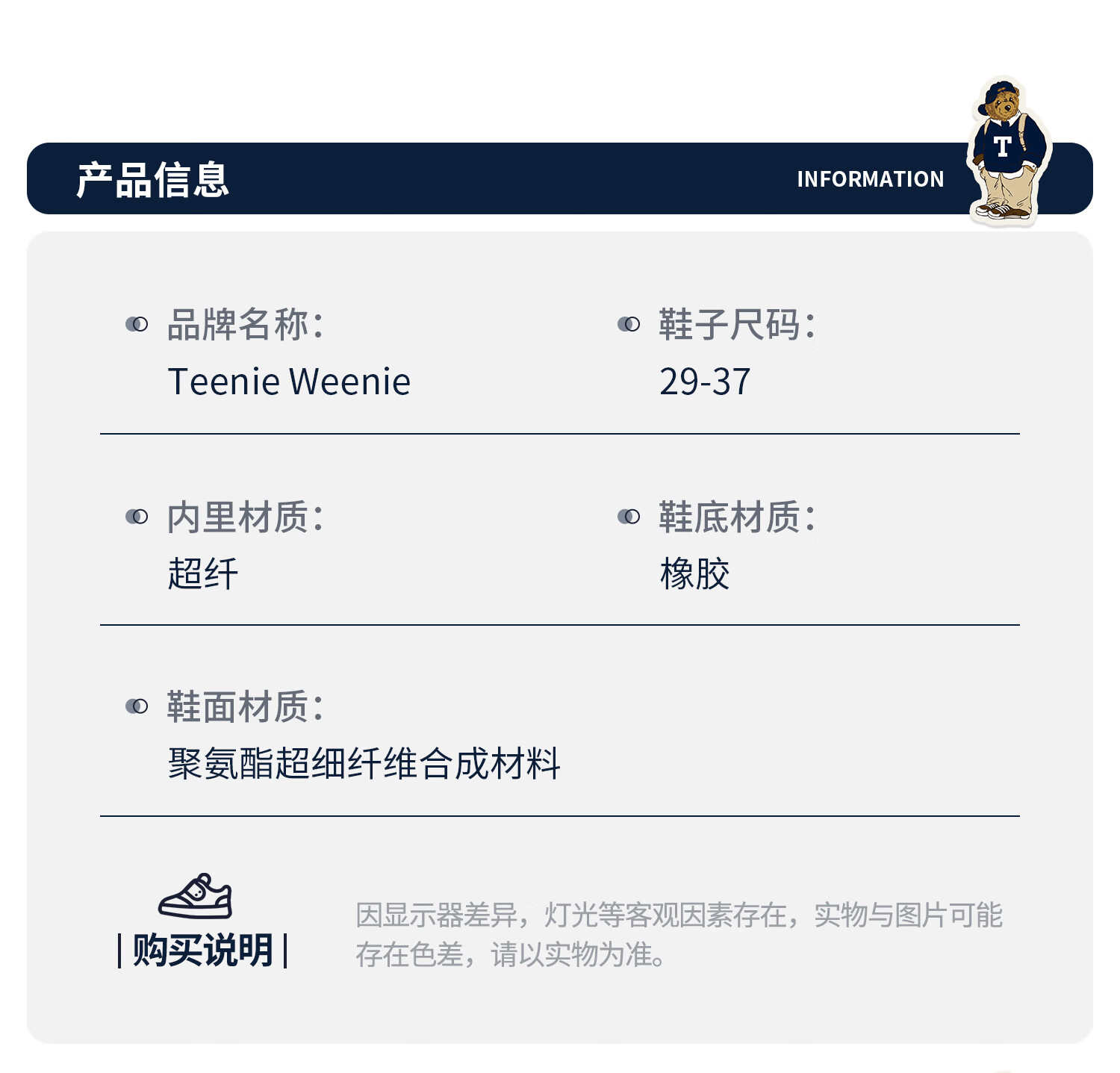 产品信息

INFORMATION

T

品牌名称:
Teenie Weenie

鞋子尺码:
29-37

内里材质:
超纤

鞋底材质:
橡胶

鞋面材质:
聚氨酯超细纤维合成材料

|购买说明|

因显示器差异，灯光等客观因素存在，实物与图片可能存在色差，请以实物为准。